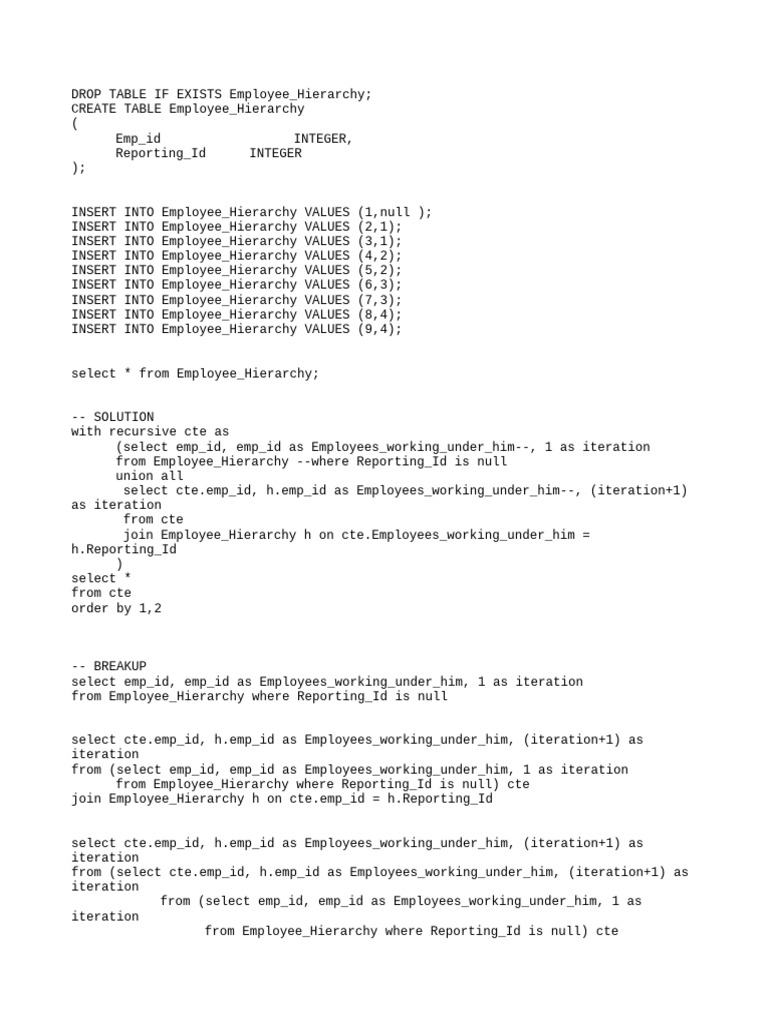 DROP TABLE IF EXISTS Employee_Hierarchy;
CREATE TABLE Employee_Hierarchy
(
      Emp_id                 INTEGER,
      Reporting_Id      INTEGER
);

INSERT INTO Employee_Hierarchy VALUES (1,null );
INSERT INTO Employee_Hierarchy VALUES (2,1);
INSERT INTO Employee_Hierarchy VALUES (3,1);
INSERT INTO Employee_Hierarchy VALUES (4,2);
INSERT INTO Employee_Hierarchy VALUES (5,2);
INSERT INTO Employee_Hierarchy VALUES (6,3);
INSERT INTO Employee_Hierarchy VALUES (7,3);
INSERT INTO Employee_Hierarchy VALUES (8,4);
INSERT INTO Employee_Hierarchy VALUES (9,4);

select * from Employee_Hierarchy;

-- SOLUTION
with recursive cte as
      (select emp_id, emp_id as Employees_working_under_him--, 1 as iteration
      from Employee_Hierarchy --where Reporting_Id is null
      union all
       select cte.emp_id, h.emp_id as Employees_working_under_him--, (iteration+1) as iteration
       from cte
       join Employee_Hierarchy h on cte.Employees_working_under_him = h.Reporting_Id
      )
select *
from cte
order by 1,2

-- BREAKUP
select emp_id, emp_id as Employees_working_under_him, 1 as iteration
from Employee_Hierarchy where Reporting_Id is null

select cte.emp_id, h.emp_id as Employees_working_under_him, (iteration+1) as iteration
from (select emp_id, emp_id as Employees_working_under_him, 1 as iteration
      from Employee_Hierarchy where Reporting_Id is null) cte
join Employee_Hierarchy h on cte.emp_id = h.Reporting_Id

select cte.emp_id, h.emp_id as Employees_working_under_him, (iteration+1) as iteration
from (select cte.emp_id, h.emp_id as Employees_working_under_him, (iteration+1) as iteration
            from (select emp_id, emp_id as Employees_working_under_him, 1 as iteration
                  from Employee_Hierarchy where Reporting_Id is null) cte